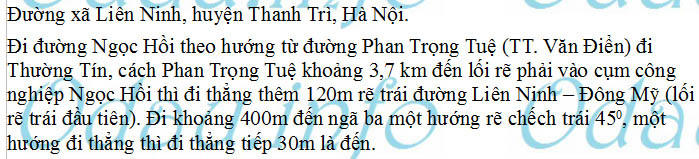 Đường xã Liên Ninh, huyện Thanh Trì, Hà Nội.

Đi đường Ngọc Hồi theo hướng từ đường Phan Trọng Tuệ (TT. Văn Điển) đi Thường Tín, cách Phan Trọng Tuệ khoảng 3,7 km đến lối rẽ phải vào cụm công nghiệp Ngọc Hồi thì đi thẳng thêm 120m rẽ trái đường Liên Ninh – Đông Mỹ (lối rẽ trái đầu tiên). Đi khoảng 400m đến ngã ba một hướng rẽ chếch trái $45^0$, một hướng đi thẳng thì đi thẳng tiếp 30m là đến.